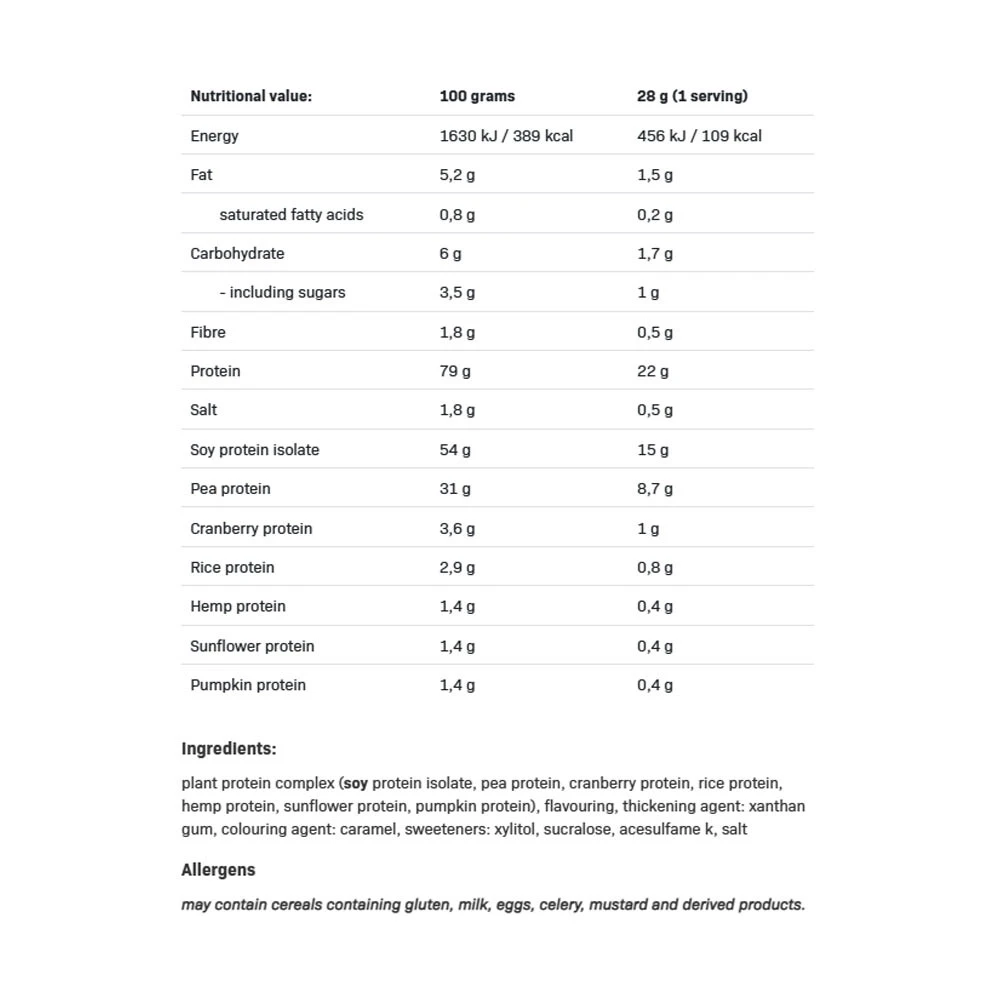 | Nutritional value: | 100 grams | 28 g (1 serving) |
|---|---|---|
| Energy | 1630 kJ / 389 kcal | 456 kJ / 109 kcal |
| Fat | 5,2 g | 1,5 g |
| saturated fatty acids | 0,8 g | 0,2 g |
| Carbohydrate | 6 g | 1,7 g |
| - including sugars | 3,5 g | 1 g |
| Fibre | 1,8 g | 0,5 g |
| Protein | 79 g | 22 g |
| Salt | 1,8 g | 0,5 g |
| Soy protein isolate | 54 g | 15 g |
| Pea protein | 31 g | 8,7 g |
| Cranberry protein | 3,6 g | 1 g |
| Rice protein | 2,9 g | 0,8 g |
| Hemp protein | 1,4 g | 0,4 g |
| Sunflower protein | 1,4 g | 0,4 g |
| Pumpkin protein | 1,4 g | 0,4 g |

Ingredients:

plant protein complex (soy protein isolate, pea protein, cranberry protein, rice protein, hemp protein, sunflower protein, pumpkin protein), flavouring, thickening agent: xanthan gum, colouring agent: caramel, sweeteners: xylitol, sucralose, acesulfame k, salt

Allergens

may contain cereals containing gluten, milk, eggs, celery, mustard and derived products.